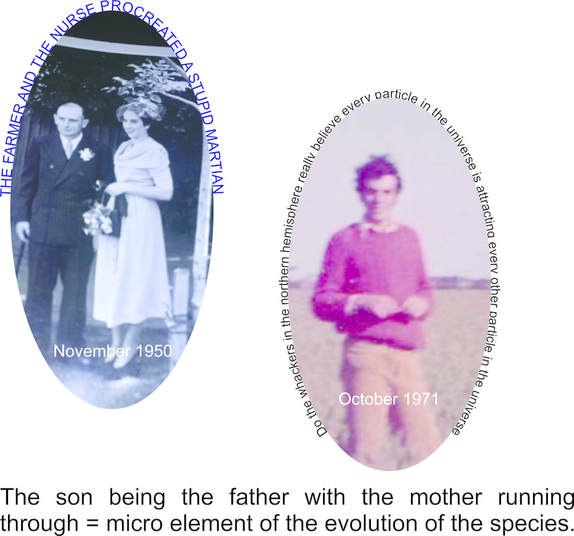 THE FARMER AND THE NURSE PROCREATED A STUPID MARTIAN

November 1950

Do the whackers in the northern hemisphere really believe every particle in the universe is attracting every other particle in the universe

October 1971

The son being the father with the mother running through = micro element of the evolution of the species.